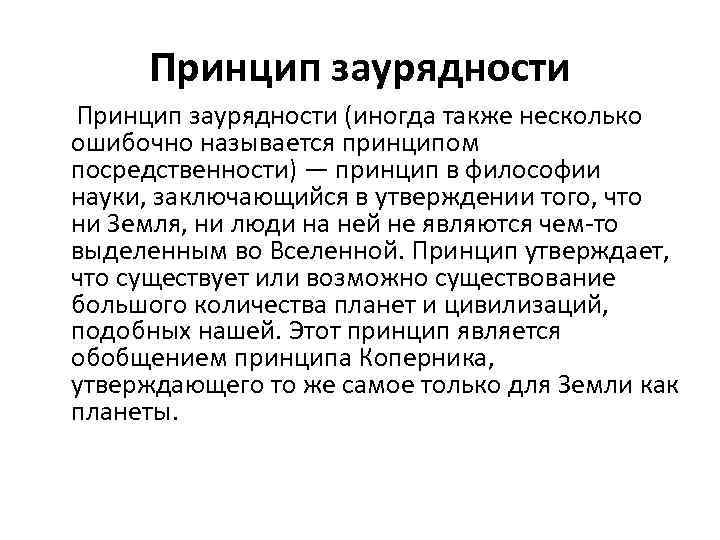 Принцип заурядности

Принцип заурядности (иногда также несколько ошибочно называется принципом посредственности) — принцип в философии науки, заключающийся в утверждении того, что ни Земля, ни люди на ней не являются чем-то выделенным во Вселенной. Принцип утверждает, что существует или возможно существование большого количества планет и цивилизаций, подобных нашей. Этот принцип является обобщением принципа Коперника, утверждающего то же самое только для Земли как планеты.